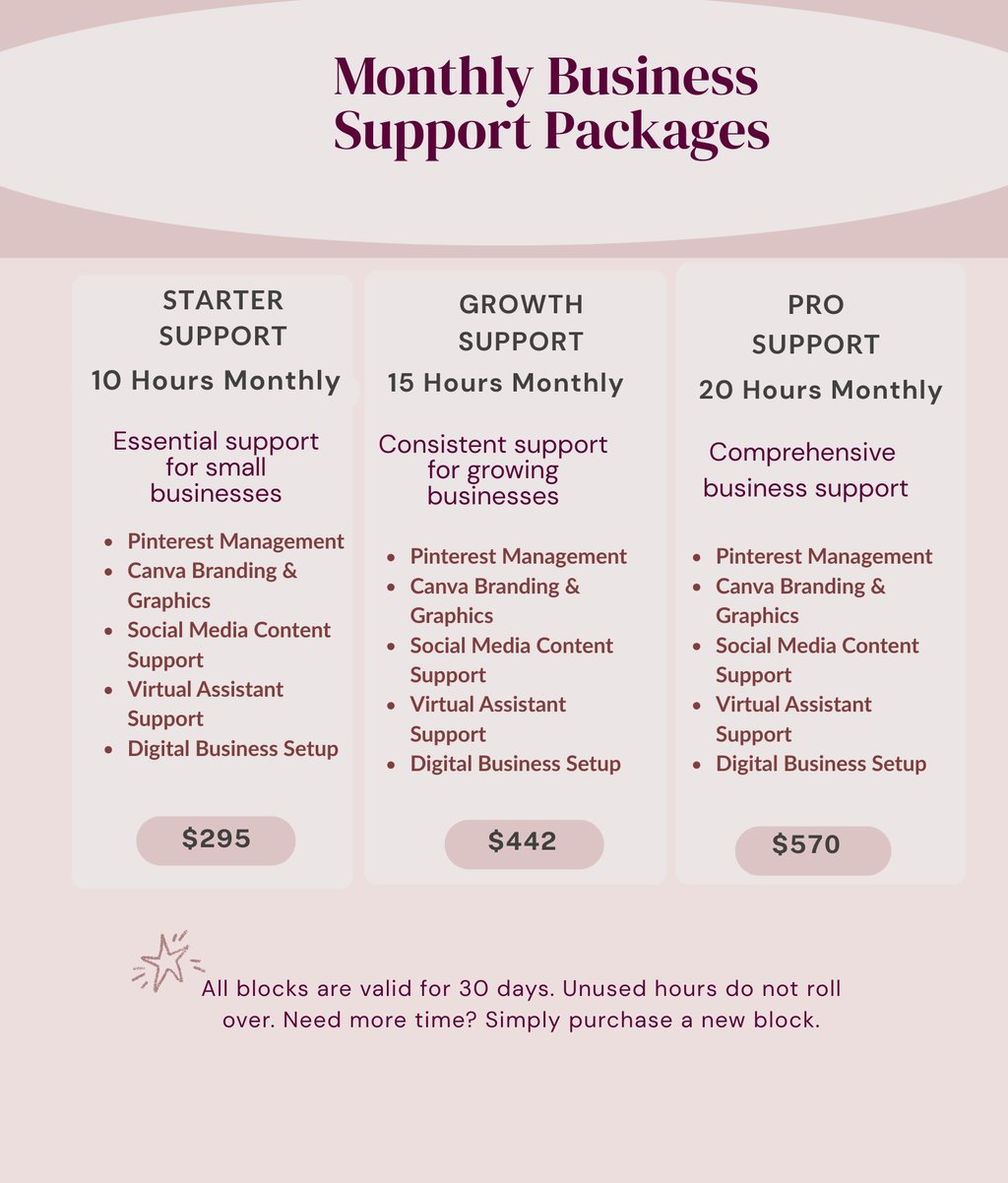 Monthly Business Support Packages

STARTER SUPPORT
10 Hours Monthly

Essential support for small businesses

- Pinterest Management
- Canva Branding & Graphics
- Social Media Content Support
- Virtual Assistant Support
- Digital Business Setup

$295

GROWTH SUPPORT
15 Hours Monthly

Consistent support for growing businesses

- Pinterest Management
- Canva Branding & Graphics
- Social Media Content Support
- Virtual Assistant Support
- Digital Business Setup

$442

PRO SUPPORT
20 Hours Monthly

Comprehensive business support

- Pinterest Management
- Canva Branding & Graphics
- Social Media Content Support
- Virtual Assistant Support
- Digital Business Setup

$570

All blocks are valid for 30 days. Unused hours do not roll over. Need more time? Simply purchase a new block.